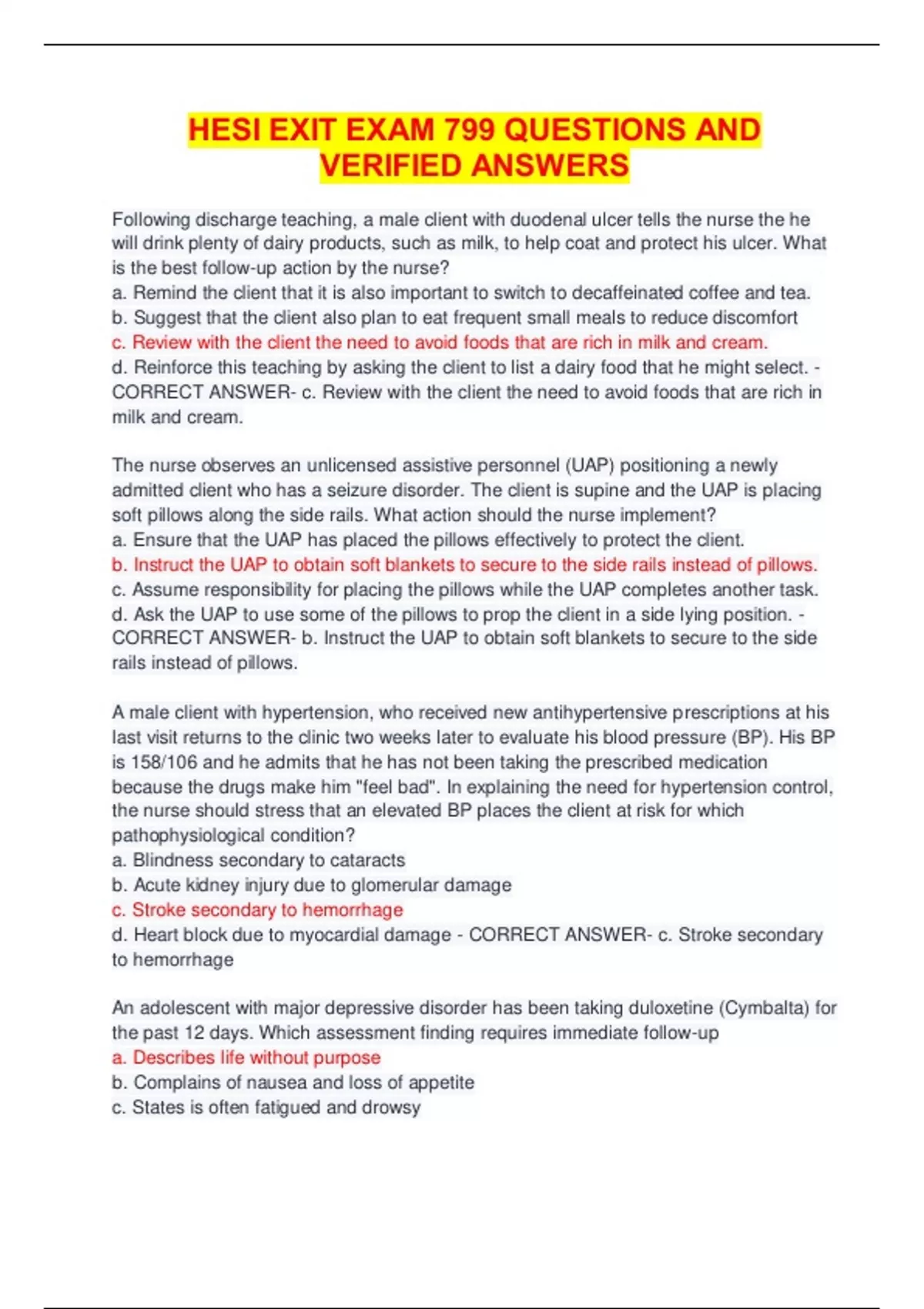 HESI EXIT EXAM 799 QUESTIONS AND VERIFIED ANSWERS

Following discharge teaching, a male client with duodenal ulcer tells the nurse the he will drink plenty of dairy products, such as milk, to help coat and protect his ulcer. What is the best follow-up action by the nurse?
a. Remind the client that it is also important to switch to decaffeinated coffee and tea.
b. Suggest that the client also plan to eat frequent small meals to reduce discomfort
c. Review with the client the need to avoid foods that are rich in milk and cream.
d. Reinforce this teaching by asking the client to list a dairy food that he might select. - CORRECT ANSWER- c. Review with the client the need to avoid foods that are rich in milk and cream.

The nurse observes an unlicensed assistive personnel (UAP) positioning a newly admitted client who has a seizure disorder. The client is supine and the UAP is placing soft pillows along the side rails. What action should the nurse implement?
a. Ensure that the UAP has placed the pillows effectively to protect the client.
b. Instruct the UAP to obtain soft blankets to secure to the side rails instead of pillows.
c. Assume responsibility for placing the pillows while the UAP completes another task.
d. Ask the UAP to use some of the pillows to prop the client in a side lying position. - CORRECT ANSWER- b. Instruct the UAP to obtain soft blankets to secure to the side rails instead of pillows.

A male client with hypertension, who received new antihypertensive prescriptions at his last visit returns to the clinic two weeks later to evaluate his blood pressure (BP). His BP is 158/106 and he admits that he has not been taking the prescribed medication because the drugs make him "feel bad". In explaining the need for hypertension control, the nurse should stress that an elevated BP places the client at risk for which pathophysiological condition?
a. Blindness secondary to cataracts
b. Acute kidney injury due to glomerular damage
c. Stroke secondary to hemorrhage
d. Heart block due to myocardial damage - CORRECT ANSWER- c. Stroke secondary to hemorrhage

An adolescent with major depressive disorder has been taking duloxetine (Cymbalta) for the past 12 days. Which assessment finding requires immediate follow-up
a. Describes life without purpose
b. Complains of nausea and loss of appetite
c. States is often fatigued and drowsy